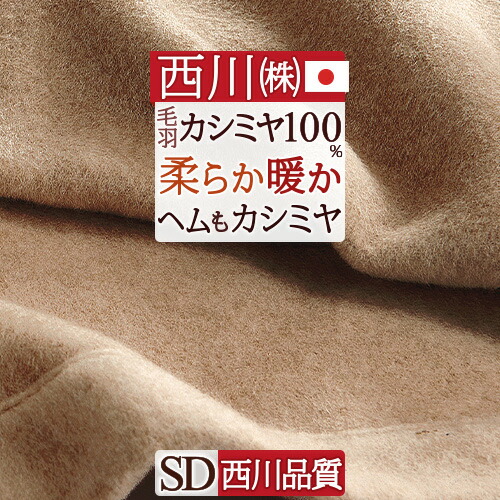 西川㈱

毛羽カシミヤ100%

柔らか暖か

ヘムもカシミヤ

SD 西川品質